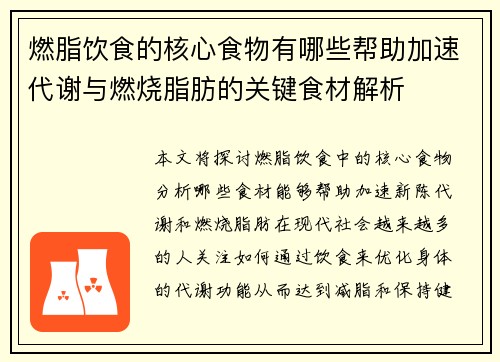 燃脂饮食的核心食物有哪些帮助加速代谢与燃烧脂肪的关键食材解析

本文将探讨燃脂饮食中的核心食物分析哪些食材能够帮助加速新陈代谢和燃烧脂肪在现代社会越来越多的人关注如何通过饮食来优化身体的代谢功能从而达到减脂和保持健